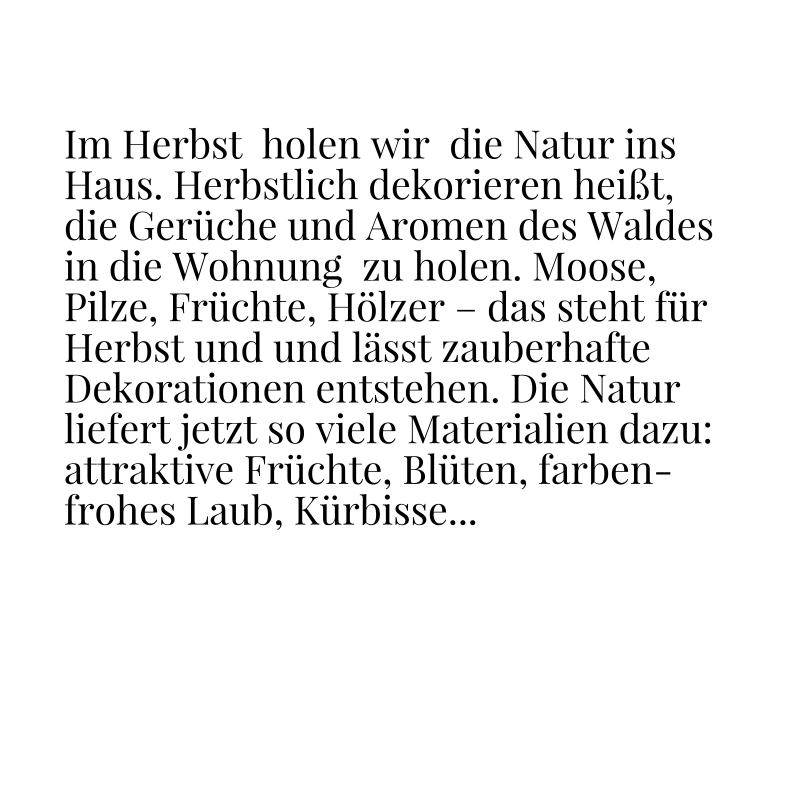 Im Herbst holen wir die Natur ins Haus. Herbstlich dekorieren heißt, die Gerüche und Aromen des Waldes in die Wohnung zu holen. Moose, Pilze, Früchte, Hölzer – das steht für Herbst und und lässt zauberhafte Dekorationen entstehen. Die Natur liefert jetzt so viele Materialien dazu: attraktive Früchte, Blüten, farbenfrohes Laub, Kürbisse...